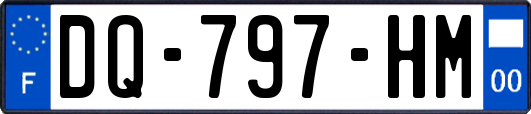 F

DQ-797-HM

00